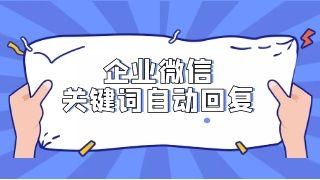 企业微信
关键词自动回复